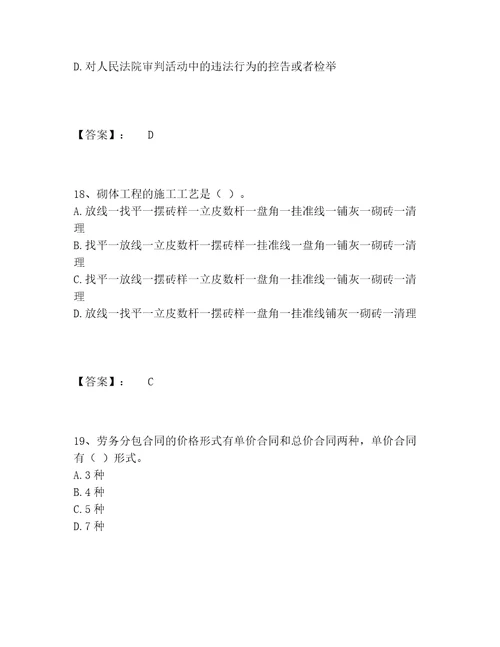 D.对人民法院审判活动中的违法行为的控告或者检举

【答案】： D

18、砌体工程的施工工艺是（ ）。
A.放线一找平一摆砖样一立皮数杆一盘角一挂准线一铺灰一砌砖一清理
B.找平一放线一立皮数杆一摆砖样一挂准线一盘角一铺灰一砌砖一清理
C.找平一放线一摆砖样一立皮数杆一盘角一挂准线一铺灰一砌砖一清理
D.放线一找平一立皮数杆一摆砖样一盘角一挂准线铺灰一砌砖一清理

【答案】： C

19、劳务分包合同的价格形式有单价合同和总价合同两种，单价合同有（ ）形式。
A.3种
B.4种
C.5种
D.7种